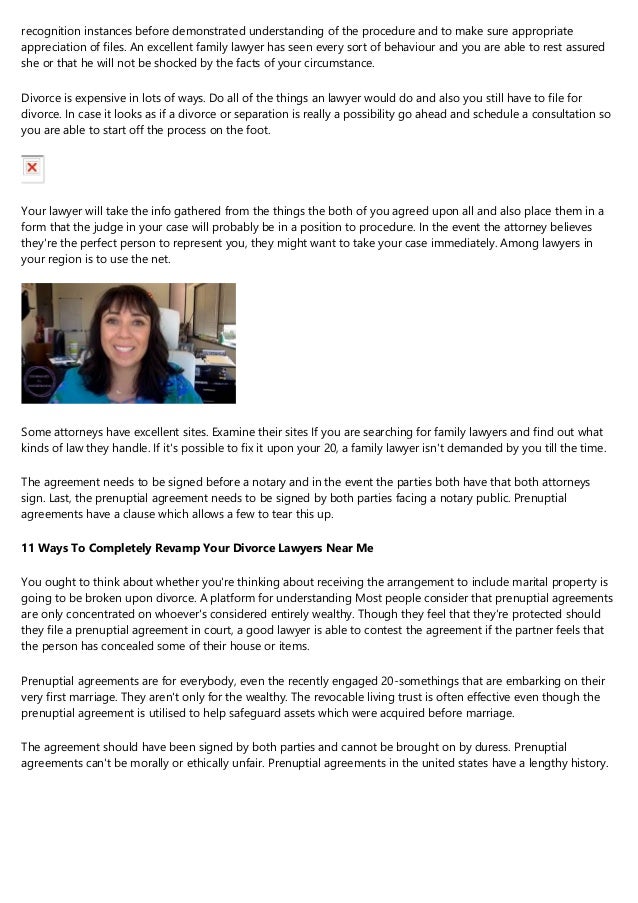 recognition instances before demonstrated understanding of the procedure and to make sure appropriate appreciation of files. An excellent family lawyer has seen every sort of behaviour and you are able to rest assured she or that he will not be shocked by the facts of your circumstance.

Divorce is expensive in lots of ways. Do all of the things an lawyer would do and also you still have to file for divorce. In case it looks as if a divorce or separation is really a possibility go ahead and schedule a consultation so you are able to start off the process on the foot.

Your lawyer will take the info gathered from the things the both of you agreed upon all and also place them in a form that the judge in your case will probably be in a position to procedure. In the event the attorney believes they're the perfect person to represent you, they might want to take your case immediately. Among lawyers in your region is to use the net.

Some attorneys have excellent sites. Examine their sites If you are searching for family lawyers and find out what kinds of law they handle. If it's possible to fix it upon your 20, a family lawyer isn't demanded by you till the time.

The agreement needs to be signed before a notary and in the event the parties both have that both attorneys sign. Last, the prenuptial agreement needs to be signed by both parties facing a notary public. Prenuptial agreements have a clause which allows a few to tear this up.

11 Ways To Completely Revamp Your Divorce Lawyers Near Me

You ought to think about whether you're thinking about receiving the arrangement to include marital property is going to be broken upon divorce. A platform for understanding Most people consider that prenuptial agreements are only concentrated on whoever's considered entirely wealthy. Though they feel that they're protected should they file a prenuptial agreement in court, a good lawyer is able to contest the agreement if the partner feels that the person has concealed some of their house or items.

Prenuptial agreements are for everybody, even the recently engaged 20-somethings that are embarking on their very first marriage. They aren't only for the wealthy. The revocable living trust is often effective even though the prenuptial agreement is utilised to help safeguard assets which were acquired before marriage.

The agreement should have been signed by both parties and cannot be brought on by duress. Prenuptial agreements can't be morally or ethically unfair. Prenuptial agreements in the united states have a lengthy history.